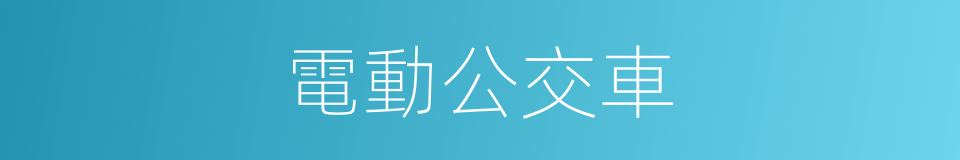 電動公交車